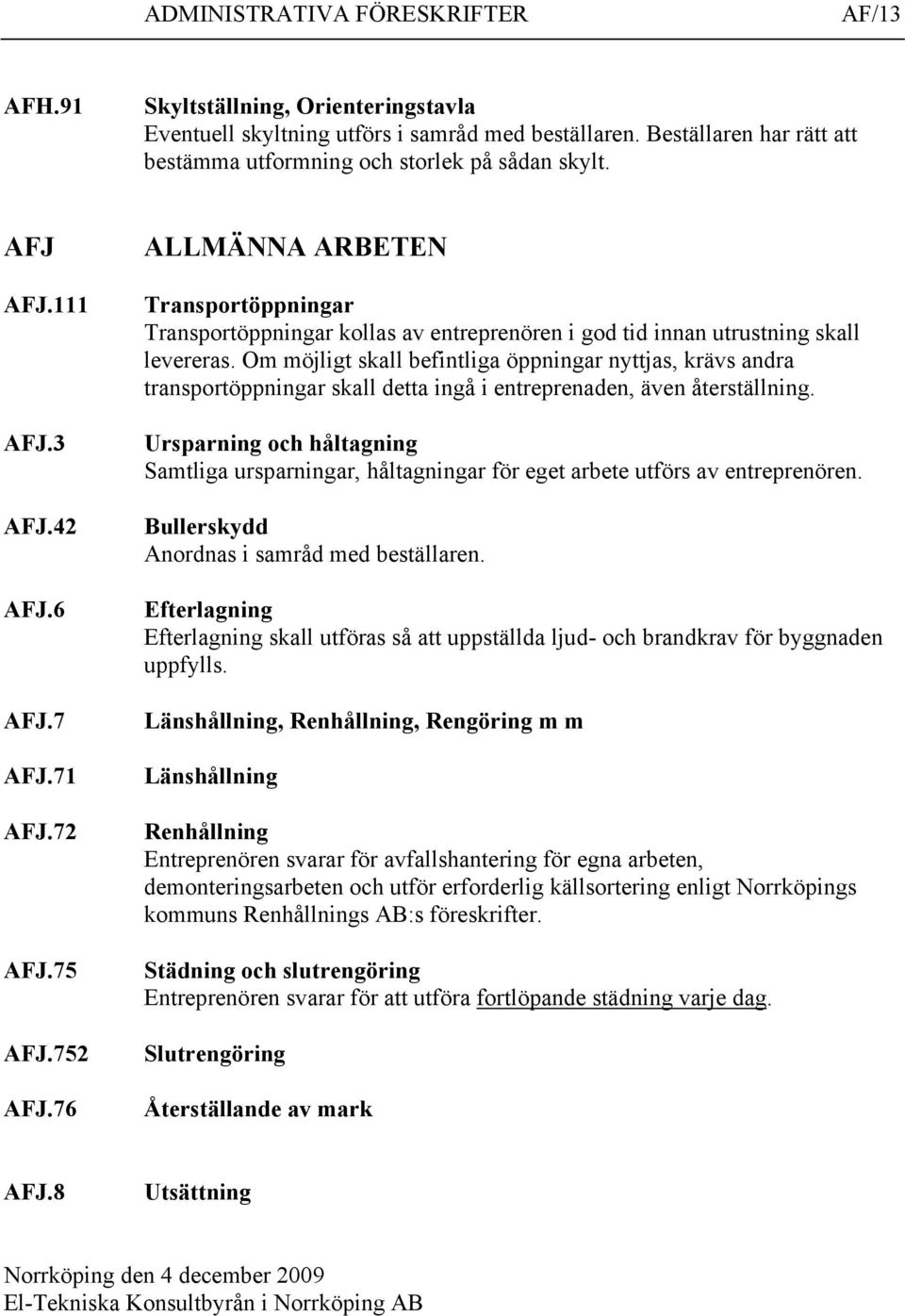 ADMINISTRATIVA FÖRESKRIFTER AF/13

AFH.91 Skyltställning, Orienteringstavla
Eventuell skyltning utförs i samråd med beställaren. Beställaren har rätt att bestämma utformning och storlek på sådan skylt.

AFJ ALLMÄNNA ARBETEN

AFJ.111 Transportöppningar
Transportöppningar kollas av entreprenören i god tid innan utrustning skall levereras. Om möjligt skall befintliga öppningar nyttjas, krävs andra transportöppningar skall detta ingå i entreprenaden, även återställning.

AFJ.3 Ursparning och håltagning
Samtliga ursparningar, håltagningar för eget arbete utförs av entreprenören.

AFJ.42 Bullerskydd
Anordnas i samråd med beställaren.

AFJ.6 Efterlagning
Efterlagning skall utföras så att uppställda ljud- och brandkrav för byggnaden uppfylls.

AFJ.7 Länshållning, Renhållning, Rengöring m m

AFJ.71 Länshållning

AFJ.72 Renhållning
Entreprenören svarar för avfallshantering för egna arbeten, demonteringsarbeten och utför erforderlig källsortering enligt Norrköpings kommuns Renhållnings AB:s föreskrifter.

AFJ.75 Städning och slutrengöring
Entreprenören svarar för att utföra fortlöpande städning varje dag.

AFJ.752 Slutrengöring

AFJ.76 Återställande av mark

AFJ.8 Utsättning

Norrköping den 4 december 2009
El-Tekniska Konsultbyrån i Norrköping AB